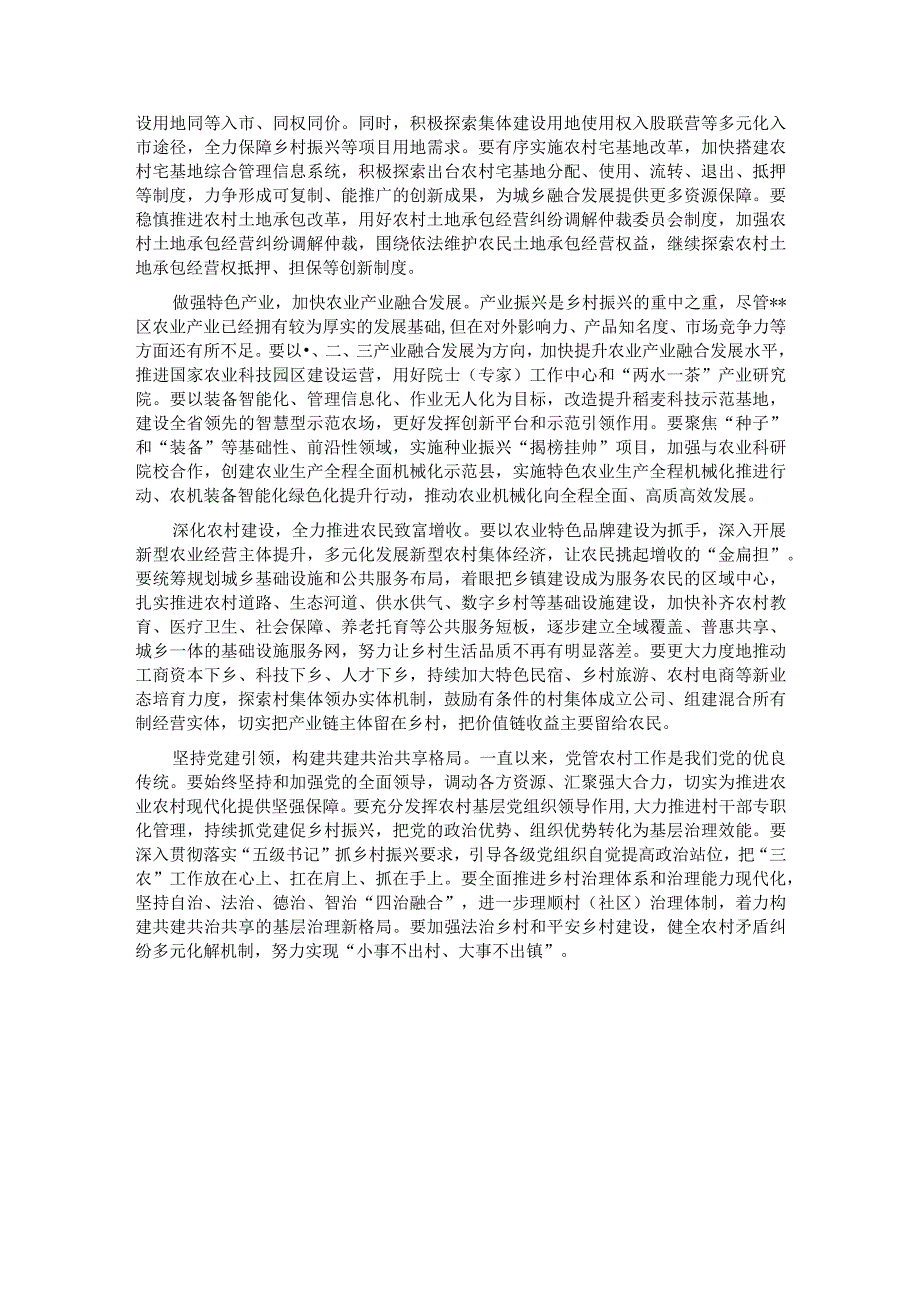 设用地同等入市、同权同价。同时，积极探索集体建设用地使用权入股联营等多元化入市途径，全力保障乡村振兴等项目用地需求。要有序实施农村宅基地改革，加快搭建农村宅基地综合管理信息系统，积极探索出台农村宅基地分配、使用、流转、退出、抵押等制度，力争形成可复制、能推广的创新成果，为城乡融合发展提供更多资源保障。要稳慎推进农村土地承包改革，用好农村土地承包经营纠纷调解仲裁委员会制度，加强农村土地承包经营纠纷调解仲裁，围绕依法维护农民土地承包经营权益，继续探索农村土地承包经营权抵押、担保等创新制度。

做强特色产业，加快农业产业融合发展。产业振兴是乡村振兴的重中之重，尽管**区农业产业已经拥有较为厚实的发展基础，但在对外影响力、产品知名度、市场竞争力等方面还有所不足。要以•、二、三产业融合发展为方向，加快提升农业产业融合发展水平，推进国家农业科技园区建设运营，用好院士（专家）工作中心和“两水一茶”产业研究院。要以装备智能化、管理信息化、作业无人化为目标，改造提升稻麦科技示范基地，建设全省领先的智慧型示范农场，更好发挥创新平台和示范引领作用。要聚焦“种子”和“装备”等基础性、前沿性领域，实施种业振兴“揭榜挂帅”项目，加强与农业科研院校合作，创建农业生产全程全面机械化示范县，实施特色农业生产全程机械化推进行动、农机装备智能化绿色化提升行动，推动农业机械化向全程全面、高质高效发展。

深化农村建设，全力推进农民致富增收。要以农业特色品牌建设为抓手，深入开展新型农业经营主体提升，多元化发展新型农村集体经济，让农民挑起增收的“金扁担”。要统筹规划城乡基础设施和公共服务布局，着眼把乡镇建设成为服务农民的区域中心，扎实推进农村道路、生态河道、供水供气、数字乡村等基础设施建设，加快补齐农村教育、医疗卫生、社会保障、养老托育等公共服务短板，逐步建立全域覆盖、普惠共享、城乡一体的基础设施服务网，努力让乡村生活品质不再有明显落差。要更大力度地推动工商资本下乡、科技下乡、人才下乡，持续加大特色民宿、乡村旅游、农村电商等新业态培育力度，探索村集体领办实体机制，鼓励有条件的村集体成立公司、组建混合所有制经营实体，切实把产业链主体留在乡村，把价值链收益主要留给农民。

坚持党建引领，构建共建共治共享格局。一直以来，党管农村工作是我们党的优良传统。要始终坚持和加强党的全面领导，调动各方资源、汇聚强大合力，切实为推进农业农村现代化提供坚强保障。要充分发挥农村基层党组织领导作用，大力推进村干部专职化管理，持续抓党建促乡村振兴，把党的政治优势、组织优势转化为基层治理效能。要深入贯彻落实“五级书记”抓乡村振兴要求，引导各级党组织自觉提高政治站位，把“三农”工作放在心上、扛在肩上、抓在手上。要全面推进乡村治理体系和治理能力现代化，坚持自治、法治、德治、智治“四治融合”，进一步理顺村（社区）治理体制，着力构建共建共治共享的基层治理新格局。要加强法治乡村和平安乡村建设，健全农村矛盾纠纷多元化解机制，努力实现“小事不出村、大事不出镇”。